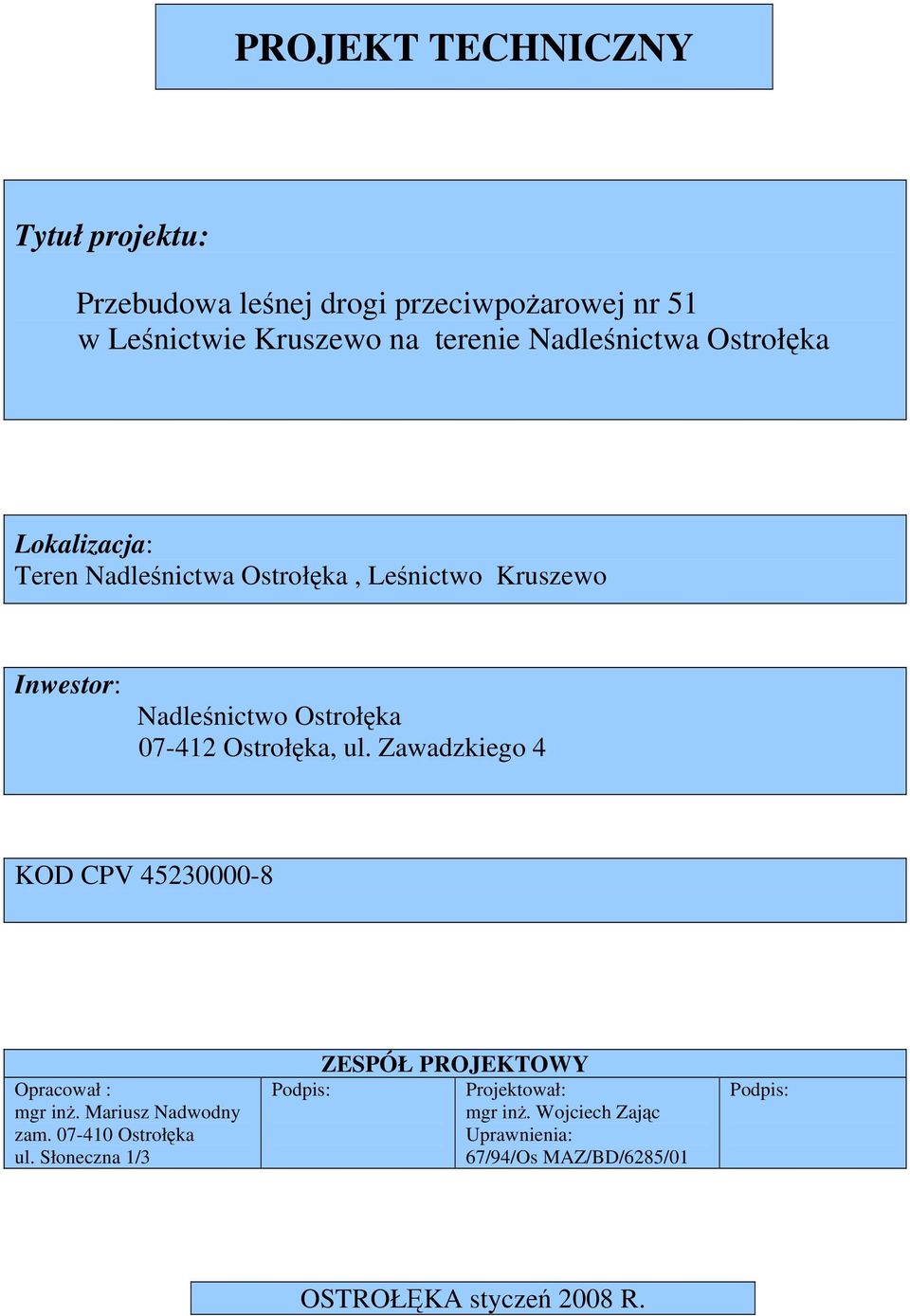 PROJEKT TECHNICZNY

Tytuł projektu:

Przebudowa leśnej drogi przeciwpożarowej nr 51 w Leśnictwie Kruszewo na terenie Nadleśnictwa Ostrołęka

Lokalizacja:
Teren Nadleśnictwa Ostrołęka , Leśnictwo Kruszewo

Inwestor:
Nadleśnictwo Ostrołęka
07-412 Ostrołęka, ul. Zawadzkiego 4

KOD CPV 45230000-8

ZESPÓŁ PROJEKTOWY

| Opracował : mgr inż. Mariusz Nadwodny zam. 07-410 Ostrołęka ul. Słoneczna 1/3 | Podpis: | Projektował: mgr inż. Wojciech Zając Uprawnienia: 67/94/Os MAZ/BD/6285/01 | Podpis: |
|---|---|---|---|

OSTROŁĘKA styczeń 2008 R.